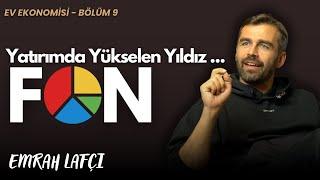 EV EKONOMİSİ - BÖLÜM 9

Yatırımda Yükselen Yıldız ...

FON

EMRAH LAFÇI